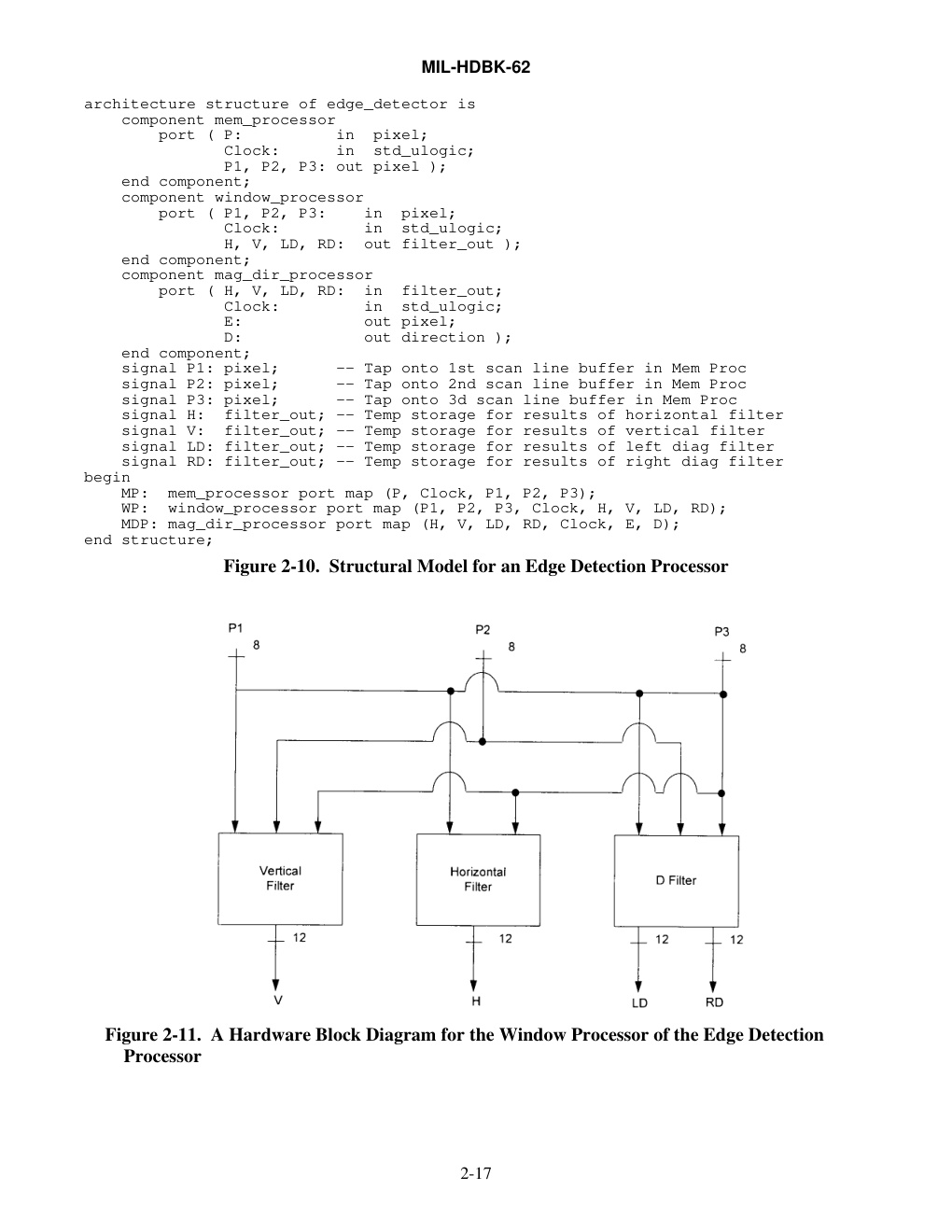 MIL-HDBK-62

architecture structure of edge_detector is
    component mem_processor
        port ( P:          in  pixel;
               Clock:      in  std_ulogic;
               P1, P2, P3: out pixel );
    end component;
    component window_processor
        port ( P1, P2, P3:    in  pixel;
               Clock:         in  std_ulogic;
               H, V, LD, RD:  out filter_out );
    end component;
    component mag_dir_processor
        port ( H, V, LD, RD:  in  filter_out;
               Clock:         in  std_ulogic;
               E:             out pixel;
               D:             out direction );
    end component;
    signal P1: pixel;      -- Tap onto 1st scan line buffer in Mem Proc
    signal P2: pixel;      -- Tap onto 2nd scan line buffer in Mem Proc
    signal P3: pixel;      -- Tap onto 3d scan line buffer in Mem Proc
    signal H:  filter_out; -- Temp storage for results of horizontal filter
    signal V:  filter_out; -- Temp storage for results of vertical filter
    signal LD: filter_out; -- Temp storage for results of left diag filter
    signal RD: filter_out; -- Temp storage for results of right diag filter
begin
    MP:  mem_processor port map (P, Clock, P1, P2, P3);
    WP:  window_processor port map (P1, P2, P3, Clock, H, V, LD, RD);
    MDP: mag_dir_processor port map (H, V, LD, RD, Clock, E, D);
end structure;

Figure 2-10. Structural Model for an Edge Detection Processor

P1 8 P2 8 P3 8

Vertical Filter

Horizontal Filter

D Filter

12 12 12 12

V H LD RD

Figure 2-11. A Hardware Block Diagram for the Window Processor of the Edge Detection Processor

2-17